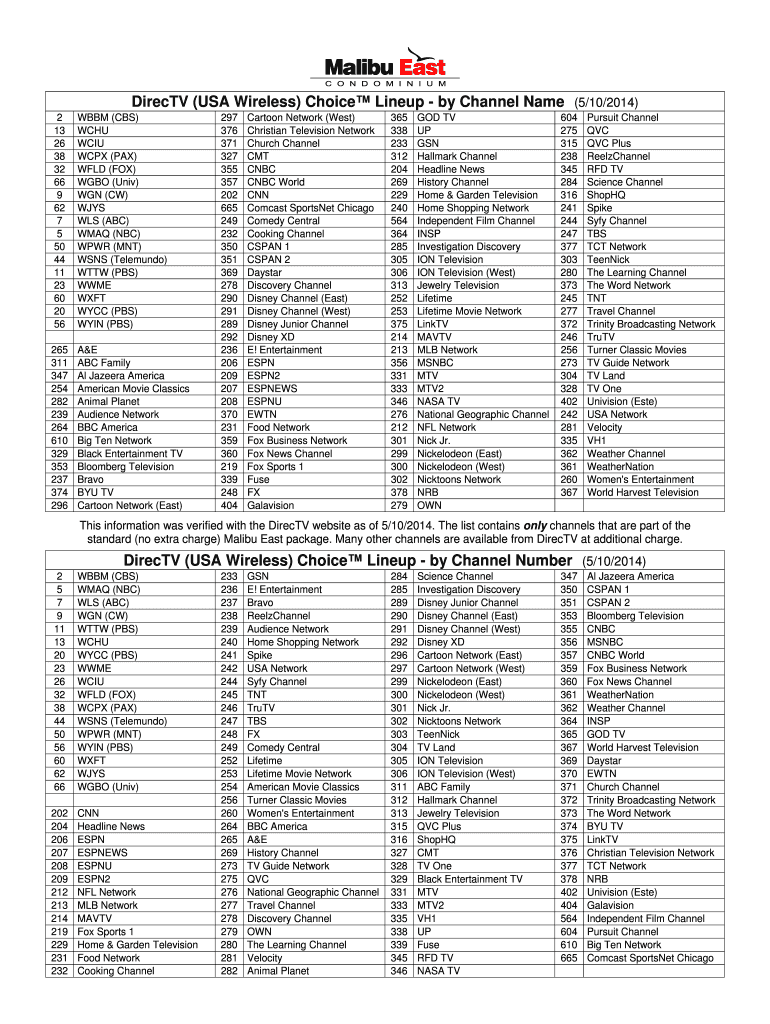 Malibu East
CONDOMINIUM

DirecTV (USA Wireless) Choice™ Lineup - by Channel Name (5/10/2014)

| | | | | | | | |
|---|---|---|---|---|---|---|---|
| 2 | WBBM (CBS) | 297 | Cartoon Network (West) | 365 | GOD TV | 604 | Pursuit Channel |
| 13 | WCHU | 376 | Christian Television Network | 338 | UP | 275 | QVC |
| 26 | WCIU | 371 | Church Channel | 233 | GSN | 315 | QVC Plus |
| 38 | WCPX (PAX) | 327 | CMT | 312 | Hallmark Channel | 238 | ReelzChannel |
| 32 | WFLD (FOX) | 355 | CNBC | 204 | Headline News | 345 | RFD TV |
| 66 | WGBO (Univ) | 357 | CNBC World | 269 | History Channel | 284 | Science Channel |
| 9 | WGN (CW) | 202 | CNN | 229 | Home & Garden Television | 316 | ShopHQ |
| 62 | WJYS | 665 | Comcast SportsNet Chicago | 240 | Home Shopping Network | 241 | Spike |
| 7 | WLS (ABC) | 249 | Comedy Central | 564 | Independent Film Channel | 244 | Syfy Channel |
| 5 | WMAQ (NBC) | 232 | Cooking Channel | 364 | INSP | 247 | TBS |
| 50 | WPWR (MNT) | 350 | CSPAN 1 | 285 | Investigation Discovery | 377 | TCT Network |
| 44 | WSNS (Telemundo) | 351 | CSPAN 2 | 305 | ION Television | 303 | TeenNick |
| 11 | WTTW (PBS) | 369 | Daystar | 306 | ION Television (West) | 280 | The Learning Channel |
| 23 | WWME | 278 | Discovery Channel | 313 | Jewelry Television | 373 | The Word Network |
| 60 | WXFT | 290 | Disney Channel (East) | 252 | Lifetime | 245 | TNT |
| 20 | WYCC (PBS) | 291 | Disney Channel (West) | 253 | Lifetime Movie Network | 277 | Travel Channel |
| 56 | WYIN (PBS) | 289 | Disney Junior Channel | 375 | LinkTV | 372 | Trinity Broadcasting Network |
| | | 292 | Disney XD | 214 | MAVTV | 246 | TruTV |
| 265 | A&E | 236 | E! Entertainment | 213 | MLB Network | 256 | Turner Classic Movies |
| 311 | ABC Family | 206 | ESPN | 356 | MSNBC | 273 | TV Guide Network |
| 347 | Al Jazeera America | 209 | ESPN2 | 331 | MTV | 304 | TV Land |
| 254 | American Movie Classics | 207 | ESPNEWS | 333 | MTV2 | 328 | TV One |
| 282 | Animal Planet | 208 | ESPNU | 346 | NASA TV | 402 | Univision (Este) |
| 239 | Audience Network | 370 | EWTN | 276 | National Geographic Channel | 242 | USA Network |
| 264 | BBC America | 231 | Food Network | 212 | NFL Network | 281 | Velocity |
| 610 | Big Ten Network | 359 | Fox Business Network | 301 | Nick Jr. | 335 | VH1 |
| 329 | Black Entertainment TV | 360 | Fox News Channel | 299 | Nickelodeon (East) | 362 | Weather Channel |
| 353 | Bloomberg Television | 219 | Fox Sports 1 | 300 | Nickelodeon (West) | 361 | WeatherNation |
| 237 | Bravo | 339 | Fuse | 302 | Nicktoons Network | 260 | Women's Entertainment |
| 374 | BYU TV | 248 | FX | 378 | NRB | 367 | World Harvest Television |
| 296 | Cartoon Network (East) | 404 | Galavision | 279 | OWN | | |

This information was verified with the DirecTV website as of 5/10/2014. The list contains only channels that are part of the standard (no extra charge) Malibu East package. Many other channels are available from DirecTV at additional charge.

DirecTV (USA Wireless) Choice™ Lineup - by Channel Number (5/10/2014)

| | | | | | | | |
|---|---|---|---|---|---|---|---|
| 2 | WBBM (CBS) | 233 | GSN | 284 | Science Channel | 347 | Al Jazeera America |
| 5 | WMAQ (NBC) | 236 | E! Entertainment | 285 | Investigation Discovery | 350 | CSPAN 1 |
| 7 | WLS (ABC) | 237 | Bravo | 289 | Disney Junior Channel | 351 | CSPAN 2 |
| 9 | WGN (CW) | 238 | ReelzChannel | 290 | Disney Channel (East) | 353 | Bloomberg Television |
| 11 | WTTW (PBS) | 239 | Audience Network | 291 | Disney Channel (West) | 355 | CNBC |
| 13 | WCHU | 240 | Home Shopping Network | 292 | Disney XD | 356 | MSNBC |
| 20 | WYCC (PBS) | 241 | Spike | 296 | Cartoon Network (East) | 357 | CNBC World |
| 23 | WWME | 242 | USA Network | 297 | Cartoon Network (West) | 359 | Fox Business Network |
| 26 | WCIU | 244 | Syfy Channel | 299 | Nickelodeon (East) | 360 | Fox News Channel |
| 32 | WFLD (FOX) | 245 | TNT | 300 | Nickelodeon (West) | 361 | WeatherNation |
| 38 | WCPX (PAX) | 246 | TruTV | 301 | Nick Jr. | 362 | Weather Channel |
| 44 | WSNS (Telemundo) | 247 | TBS | 302 | Nicktoons Network | 364 | INSP |
| 50 | WPWR (MNT) | 248 | FX | 303 | TeenNick | 365 | GOD TV |
| 56 | WYIN (PBS) | 249 | Comedy Central | 304 | TV Land | 367 | World Harvest Television |
| 60 | WXFT | 252 | Lifetime | 305 | ION Television | 369 | Daystar |
| 62 | WJYS | 253 | Lifetime Movie Network | 306 | ION Television (West) | 370 | EWTN |
| 66 | WGBO (Univ) | 254 | American Movie Classics | 311 | ABC Family | 371 | Church Channel |
| | | 256 | Turner Classic Movies | 312 | Hallmark Channel | 372 | Trinity Broadcasting Network |
| 202 | CNN | 260 | Women's Entertainment | 313 | Jewelry Television | 373 | The Word Network |
| 204 | Headline News | 264 | BBC America | 315 | QVC Plus | 374 | BYU TV |
| 206 | ESPN | 265 | A&E | 316 | ShopHQ | 375 | LinkTV |
| 207 | ESPNEWS | 269 | History Channel | 327 | CMT | 376 | Christian Television Network |
| 208 | ESPNU | 273 | TV Guide Network | 328 | TV One | 377 | TCT Network |
| 209 | ESPN2 | 275 | QVC | 329 | Black Entertainment TV | 378 | NRB |
| 212 | NFL Network | 276 | National Geographic Channel | 331 | MTV | 402 | Univision (Este) |
| 213 | MLB Network | 277 | Travel Channel | 333 | MTV2 | 404 | Galavision |
| 214 | MAVTV | 278 | Discovery Channel | 335 | VH1 | 564 | Independent Film Channel |
| 219 | Fox Sports 1 | 279 | OWN | 338 | UP | 604 | Pursuit Channel |
| 229 | Home & Garden Television | 280 | The Learning Channel | 339 | Fuse | 610 | Big Ten Network |
| 231 | Food Network | 281 | Velocity | 345 | RFD TV | 665 | Comcast SportsNet Chicago |
| 232 | Cooking Channel | 282 | Animal Planet | 346 | NASA TV | | |